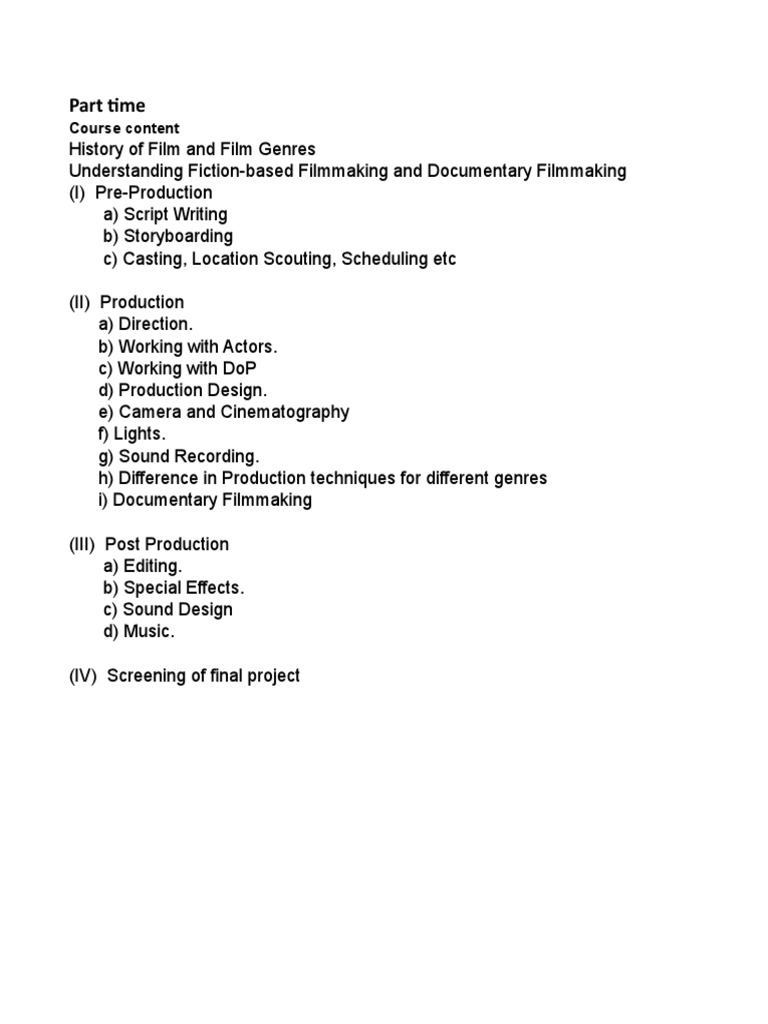 Part time
Course content
History of Film and Film Genres
Understanding Fiction-based Filmmaking and Documentary Filmmaking
(I) Pre-Production
a) Script Writing
b) Storyboarding
c) Casting, Location Scouting, Scheduling etc

(II) Production
a) Direction.
b) Working with Actors.
c) Working with DoP
d) Production Design.
e) Camera and Cinematography
f) Lights.
g) Sound Recording.
h) Difference in Production techniques for different genres
i) Documentary Filmmaking

(III) Post Production
a) Editing.
b) Special Effects.
c) Sound Design
d) Music.

(IV) Screening of final project